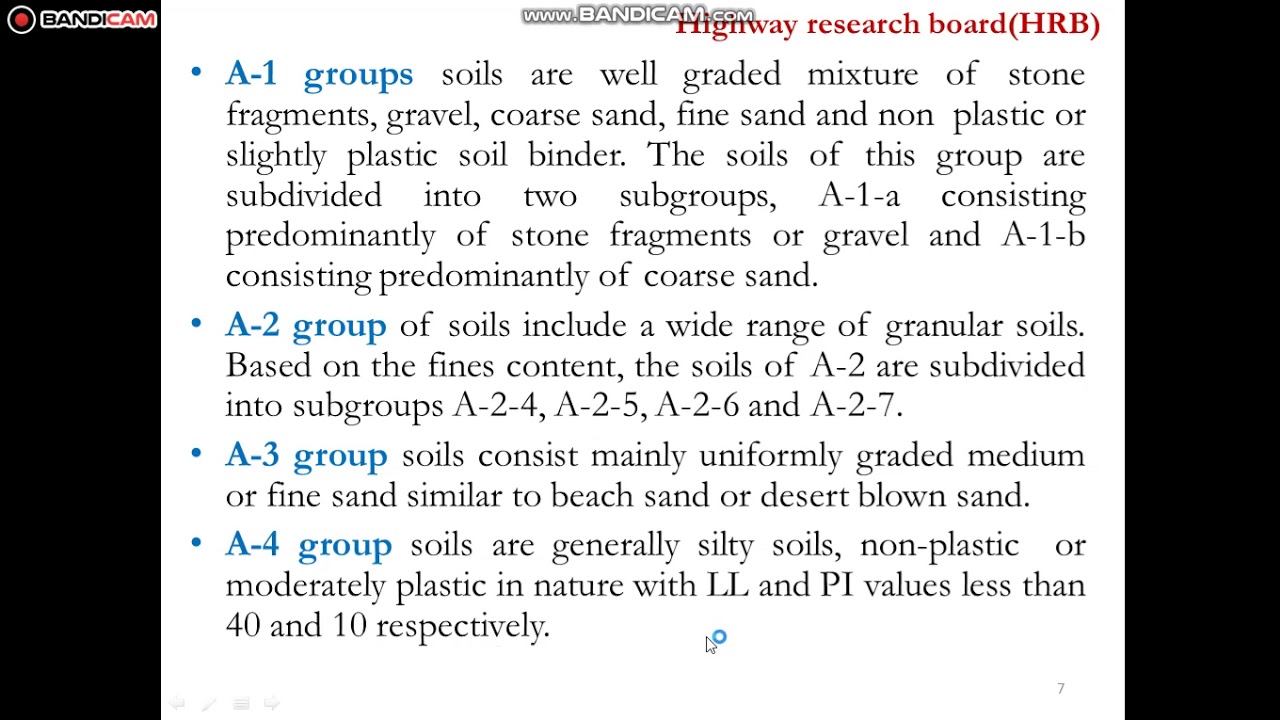 BANDICAM

www.BANDICAM.com

Highway research board(HRB)

• A-1 groups soils are well graded mixture of stone fragments, gravel, coarse sand, fine sand and non plastic or slightly plastic soil binder. The soils of this group are subdivided into two subgroups, A-1-a consisting predominantly of stone fragments or gravel and A-1-b consisting predominantly of coarse sand.

• A-2 group of soils include a wide range of granular soils. Based on the fines content, the soils of A-2 are subdivided into subgroups A-2-4, A-2-5, A-2-6 and A-2-7.

• A-3 group soils consist mainly uniformly graded medium or fine sand similar to beach sand or desert blown sand.

• A-4 group soils are generally silty soils, non-plastic or moderately plastic in nature with LL and PI values less than 40 and 10 respectively.

7